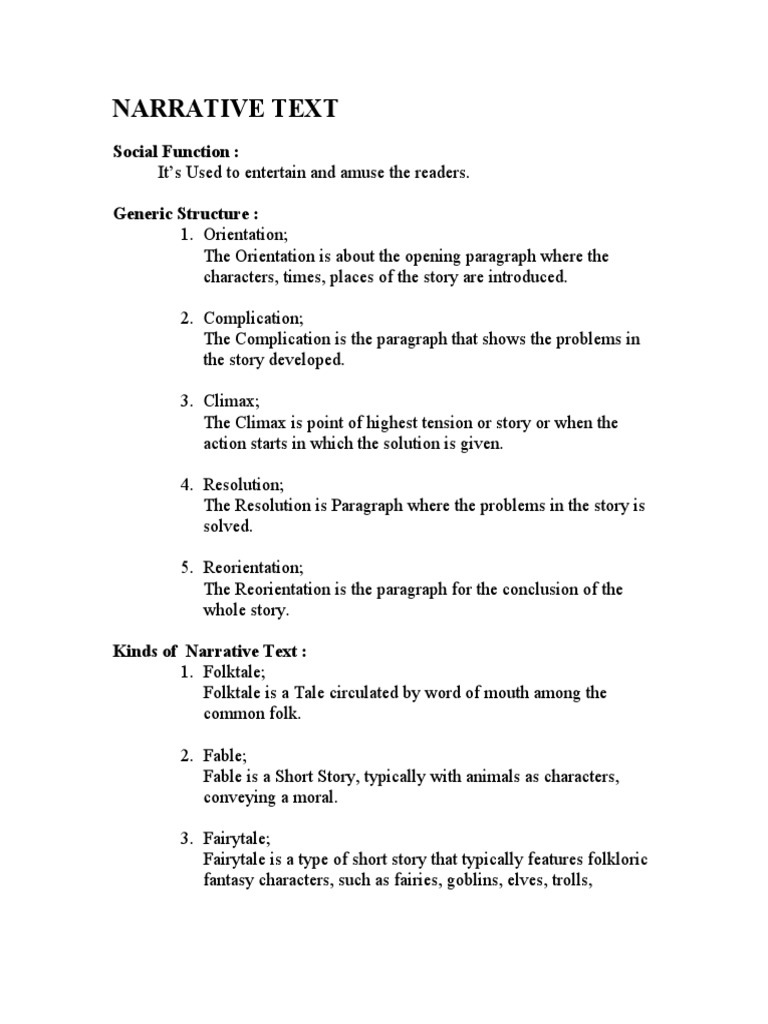 NARRATIVE TEXT

Social Function :
It's Used to entertain and amuse the readers.

Generic Structure :
1. Orientation;
The Orientation is about the opening paragraph where the characters, times, places of the story are introduced.

2. Complication;
The Complication is the paragraph that shows the problems in the story developed.

3. Climax;
The Climax is point of highest tension or story or when the action starts in which the solution is given.

4. Resolution;
The Resolution is Paragraph where the problems in the story is solved.

5. Reorientation;
The Reorientation is the paragraph for the conclusion of the whole story.

Kinds of Narrative Text :
1. Folktale;
Folktale is a Tale circulated by word of mouth among the common folk.

2. Fable;
Fable is a Short Story, typically with animals as characters, conveying a moral.

3. Fairytale;
Fairytale is a type of short story that typically features folkloric fantasy characters, such as fairies, goblins, elves, trolls,